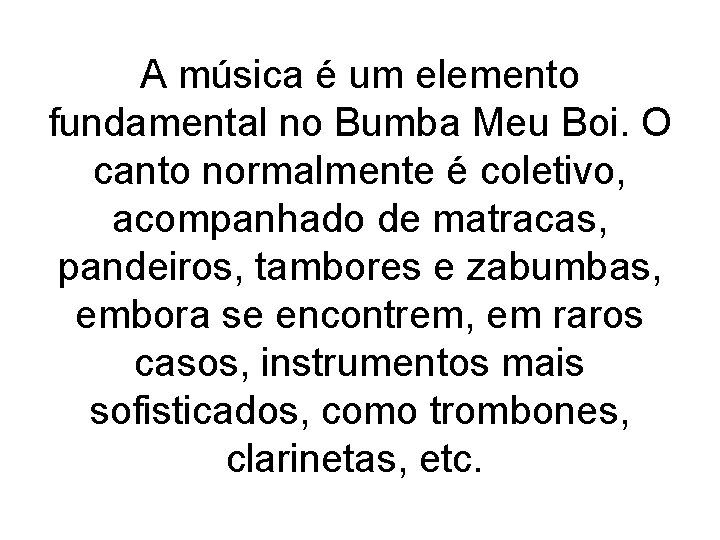 A música é um elemento fundamental no Bumba Meu Boi. O canto normalmente é coletivo, acompanhado de matracas, pandeiros, tambores e zabumbas, embora se encontrem, em raros casos, instrumentos mais sofisticados, como trombones, clarinetas, etc.